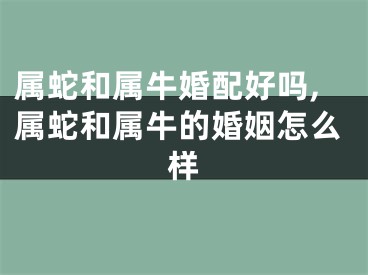 属蛇和属牛婚配好吗，属蛇和属牛的婚姻怎么样